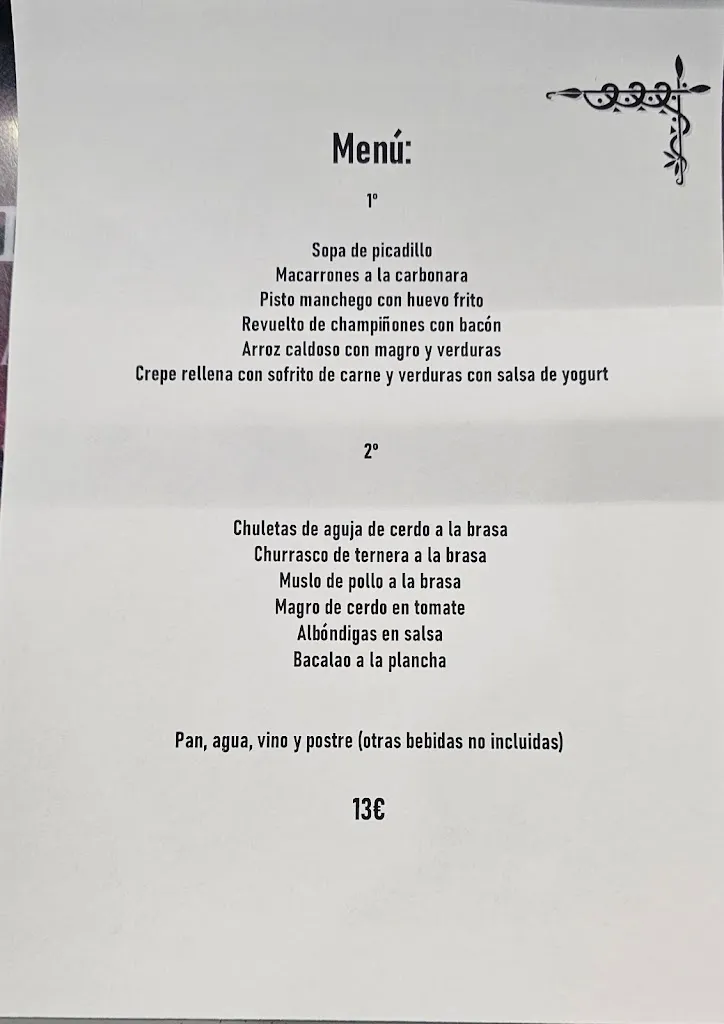 Menú:

1º

Sopa de picadillo
Macarrones a la carbonara
Pisto manchego con huevo frito
Revuelto de champiñones con bacón
Arroz caldoso con magro y verduras
Crepe rellena con sofrito de carne y verduras con salsa de yogurt

2º

Chuletas de aguja de cerdo a la brasa
Churrasco de ternera a la brasa
Muslo de pollo a la brasa
Magro de cerdo en tomate
Albóndigas en salsa
Bacalao a la plancha

Pan, agua, vino y postre (otras bebidas no incluidas)

13€